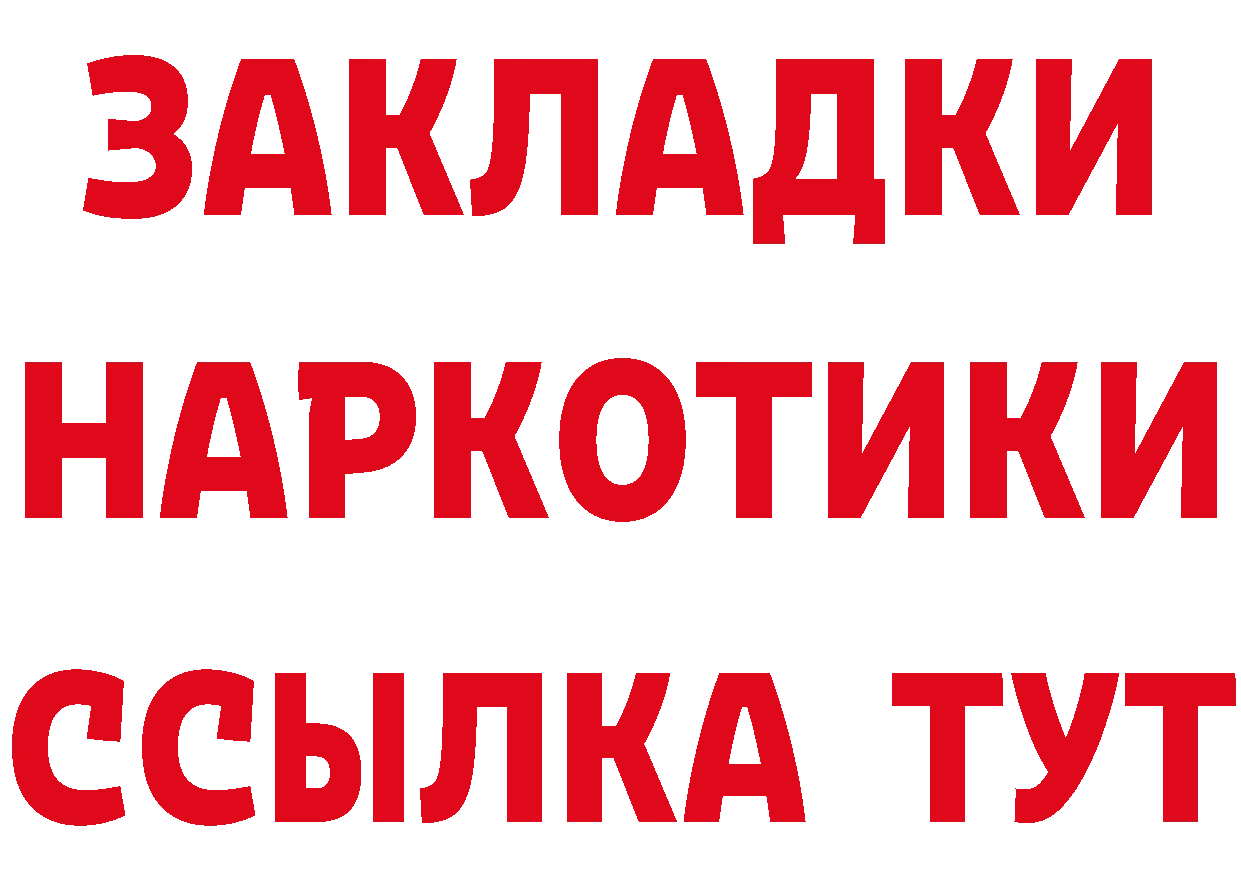 ЗАКЛАДКИ
НАРКОТИКИ
ССЫЛКА ТУТ